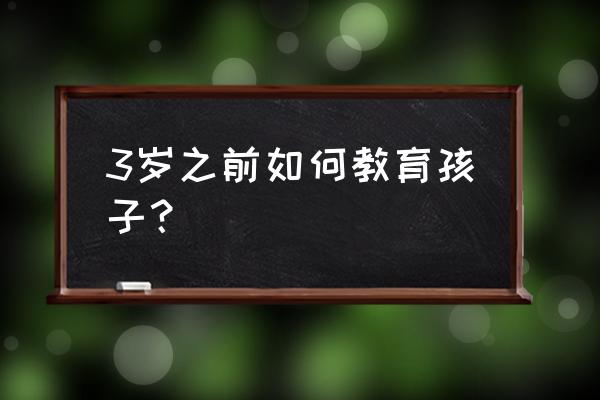 3岁之前如何教育孩子？